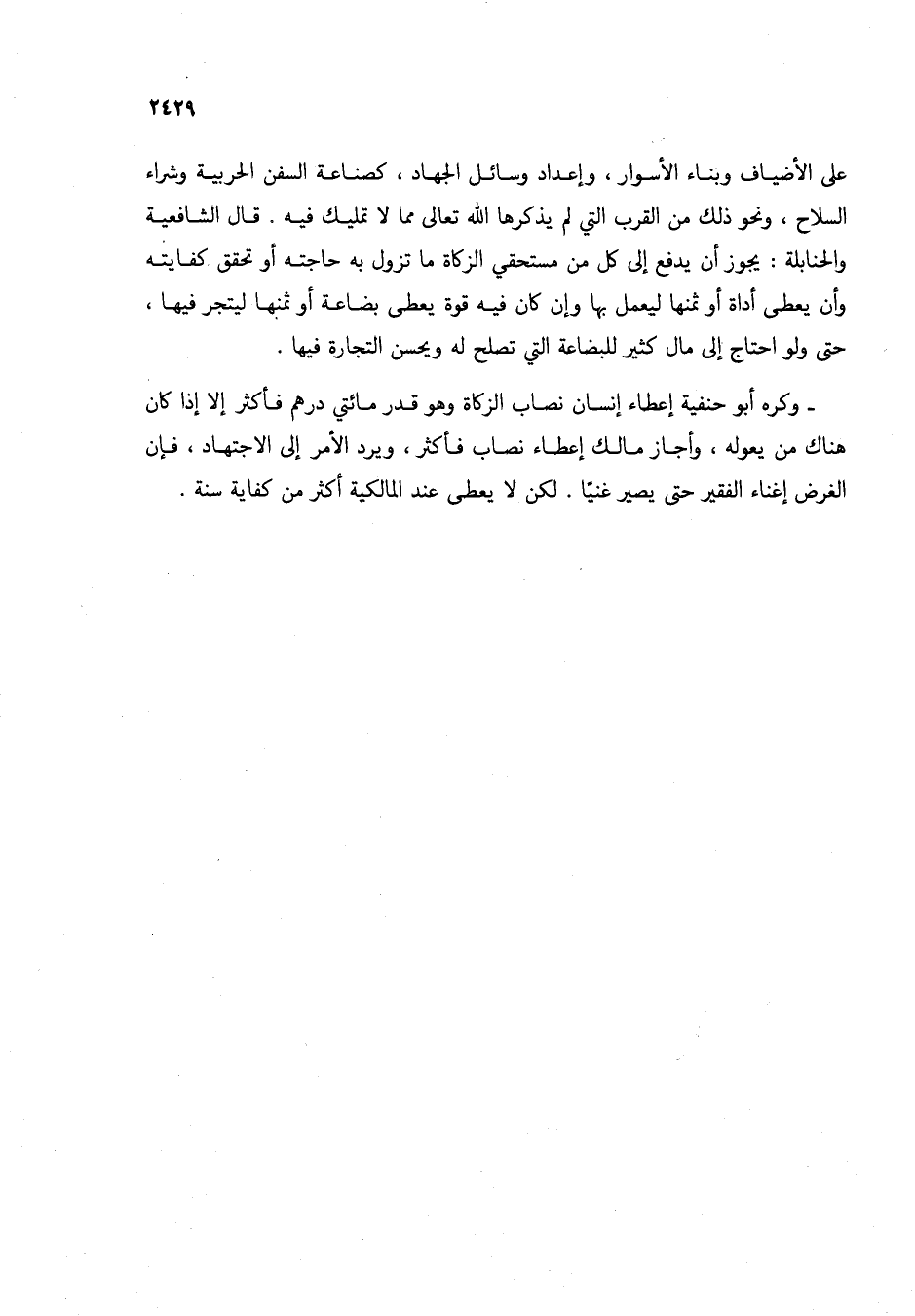 ٢٤٢٩

على الأضياف وبناء الأسوار ، وإعداد وسائل الجهاد ، كصناعة السفن الحربية وشراء السلاح ، ونحو ذلك من القرب التي لم يذكرها الله تعالى مما لا تمليك فيه . قال الشافعية والحنابلة : يجوز أن يدفع إلى كل من مستحقي الزكاة ما تزول به حاجته أو تحقق كفايته وأن يعطى أداة أو ثمنها ليعمل بها وإن كان فيه قوة يعطى بضاعة أو ثمنها ليتجر فيها ، حتى ولو احتاج إلى مال كثير للبضاعة التي تصلح له ويحسن التجارة فيها .

ـ وكره أبو حنفية إعطاء إنسان نصاب الزكاة وهو قدر مائتي درهم فأكثر إلا إذا كان هناك من يعوله ، وأجاز مالك إعطاء نصاب فأكثر ، ويرد الأمر إلى الاجتهاد ، فإن الغرض إغناء الفقير حتى يصير غنيًا . لكن لا يعطى عند المالكية أكثر من كفاية سنة .